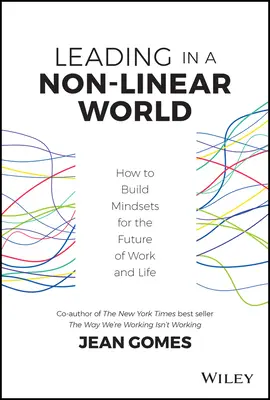 LEADING IN A NON-LINEAR WORLD

How to Build Mindsets for the Future of Work and Life

Co-author of The New York Times best seller The Way We're Working Isn't Working

JEAN GOMES

WILEY